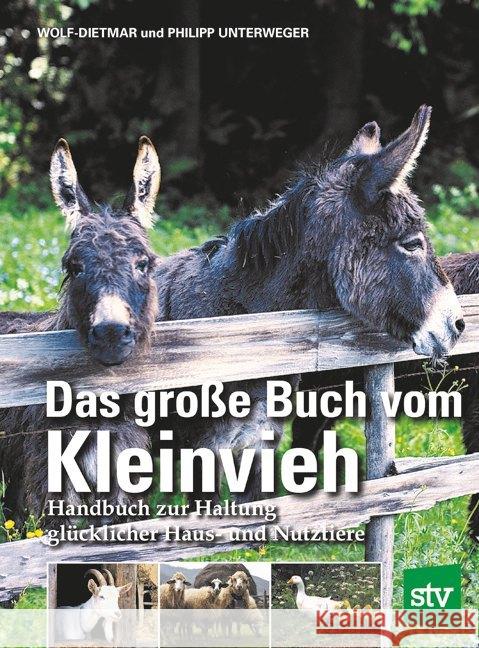 WOLF-DIETMAR und PHILIPP UNTERWEGER

Das große Buch vom Kleinvieh

Handbuch zur Haltung glücklicher Haus- und Nutztiere

stv